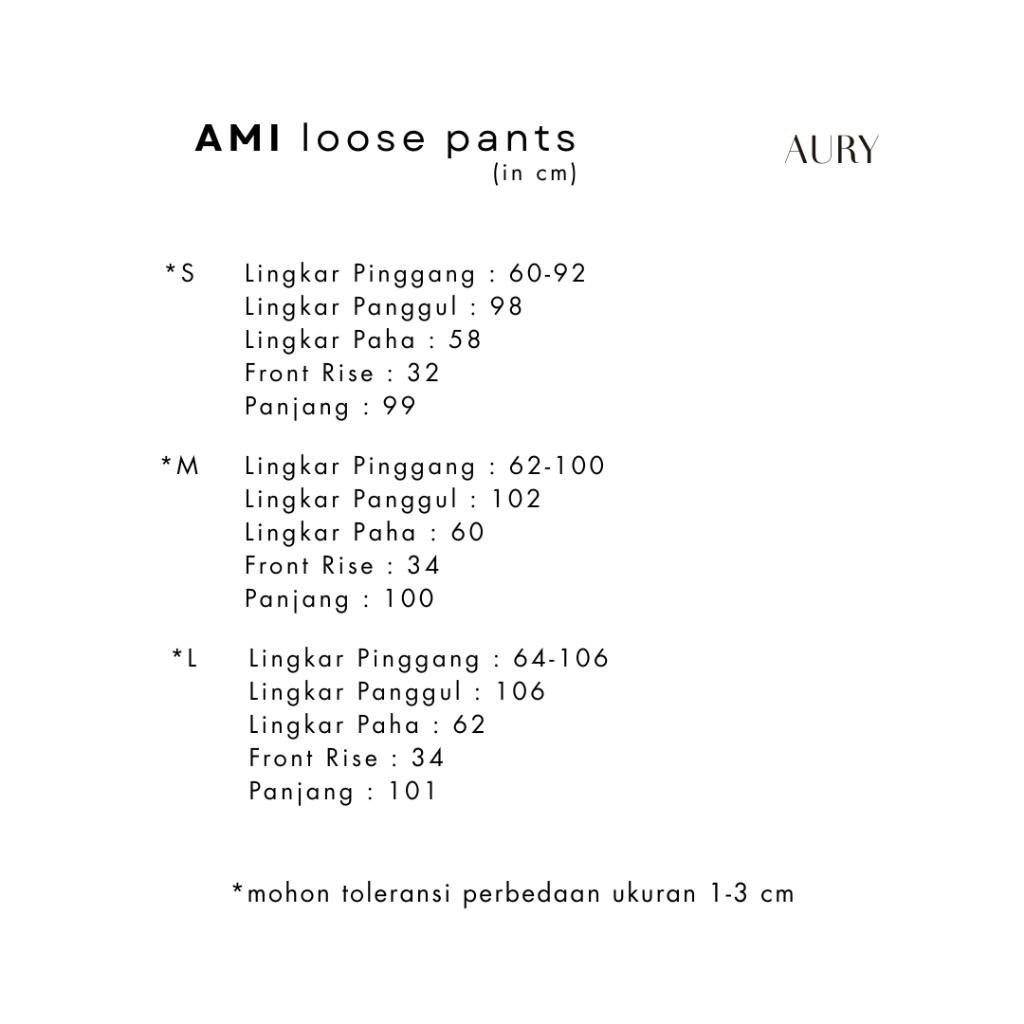 AMI loose pants
(in cm)

AURY

*S Lingkar Pinggang : 60-92
Lingkar Panggul : 98
Lingkar Paha : 58
Front Rise : 32
Panjang : 99

*M Lingkar Pinggang : 62-100
Lingkar Panggul : 102
Lingkar Paha : 60
Front Rise : 34
Panjang : 100

*L Lingkar Pinggang : 64-106
Lingkar Panggul : 106
Lingkar Paha : 62
Front Rise : 34
Panjang : 101

*mohon toleransi perbedaan ukuran 1-3 cm